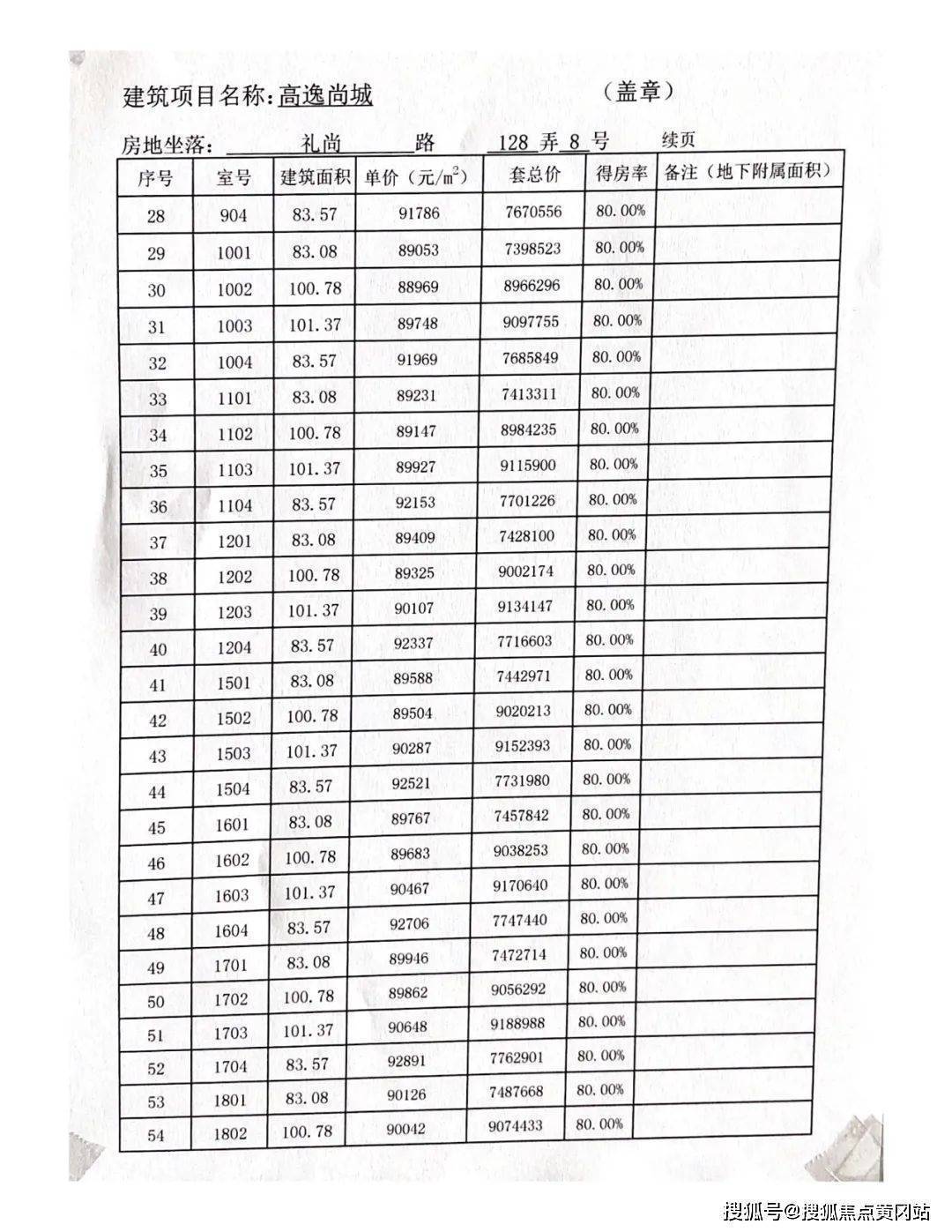 建筑项目名称:高逸尚城 （盖章）

房地坐落: 礼尚 路 128 弄 8 号 续页

| 序号 | 室号 | 建筑面积 | 单价（元/$m^2$） | 套总价 | 得房率 | 备注（地下附属面积） |
|---|---|---|---|---|---|---|
| 28 | 904 | 83.57 | 91786 | 7670556 | 80.00% | |
| 29 | 1001 | 83.08 | 89053 | 7398523 | 80.00% | |
| 30 | 1002 | 100.78 | 88969 | 8966296 | 80.00% | |
| 31 | 1003 | 101.37 | 89748 | 9097755 | 80.00% | |
| 32 | 1004 | 83.57 | 91969 | 7685849 | 80.00% | |
| 33 | 1101 | 83.08 | 89231 | 7413311 | 80.00% | |
| 34 | 1102 | 100.78 | 89147 | 8984235 | 80.00% | |
| 35 | 1103 | 101.37 | 89927 | 9115900 | 80.00% | |
| 36 | 1104 | 83.57 | 92153 | 7701226 | 80.00% | |
| 37 | 1201 | 83.08 | 89409 | 7428100 | 80.00% | |
| 38 | 1202 | 100.78 | 89325 | 9002174 | 80.00% | |
| 39 | 1203 | 101.37 | 90107 | 9134147 | 80.00% | |
| 40 | 1204 | 83.57 | 92337 | 7716603 | 80.00% | |
| 41 | 1501 | 83.08 | 89588 | 7442971 | 80.00% | |
| 42 | 1502 | 100.78 | 89504 | 9020213 | 80.00% | |
| 43 | 1503 | 101.37 | 90287 | 9152393 | 80.00% | |
| 44 | 1504 | 83.57 | 92521 | 7731980 | 80.00% | |
| 45 | 1601 | 83.08 | 89767 | 7457842 | 80.00% | |
| 46 | 1602 | 100.78 | 89683 | 9038253 | 80.00% | |
| 47 | 1603 | 101.37 | 90467 | 9170640 | 80.00% | |
| 48 | 1604 | 83.57 | 92706 | 7747440 | 80.00% | |
| 49 | 1701 | 83.08 | 89946 | 7472714 | 80.00% | |
| 50 | 1702 | 100.78 | 89862 | 9056292 | 80.00% | |
| 51 | 1703 | 101.37 | 90648 | 9188988 | 80.00% | |
| 52 | 1704 | 83.57 | 92891 | 7762901 | 80.00% | |
| 53 | 1801 | 83.08 | 90126 | 7487668 | 80.00% | |
| 54 | 1802 | 100.78 | 90042 | 9074433 | 80.00% | |

搜狐号@搜狐焦点黄冈站